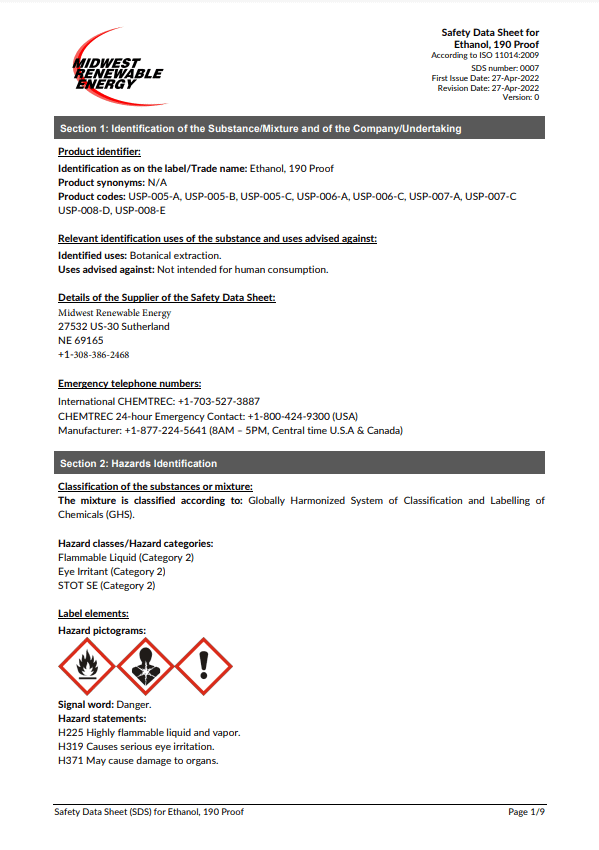 MIDWEST RENEWABLE ENERGY

Safety Data Sheet for Ethanol, 190 Proof
According to ISO 11014:2009

SDS number: 0007
First Issue Date: 27-Apr-2022
Revision Date: 27-Apr-2022
Version: 0

Section 1: Identification of the Substance/Mixture and of the Company/Undertaking

Product identifier:
Identification as on the label/Trade name: Ethanol, 190 Proof
Product synonyms: N/A
Product codes: USP-005-A, USP-005-B, USP-005-C, USP-006-A, USP-006-C, USP-007-A, USP-007-C USP-008-D, USP-008-E

Relevant identification uses of the substance and uses advised against:
Identified uses: Botanical extraction.
Uses advised against: Not intended for human consumption.

Details of the Supplier of the Safety Data Sheet:
Midwest Renewable Energy
27532 US-30 Sutherland
NE 69165
+1-308-386-2468

Emergency telephone numbers:
International CHEMTREC: +1-703-527-3887
CHEMTREC 24-hour Emergency Contact: +1-800-424-9300 (USA)
Manufacturer: +1-877-224-5641 (8AM – 5PM, Central time U.S.A & Canada)

Section 2: Hazards Identification

Classification of the substances or mixture:
The mixture is classified according to: Globally Harmonized System of Classification and Labelling of Chemicals (GHS).

Hazard classes/Hazard categories:
Flammable Liquid (Category 2)
Eye Irritant (Category 2)
STOT SE (Category 2)

Label elements:
Hazard pictograms:

Signal word: Danger.
Hazard statements:
H225 Highly flammable liquid and vapor.
H319 Causes serious eye irritation.
H371 May cause damage to organs.

Safety Data Sheet (SDS) for Ethanol, 190 Proof
Page 1/9